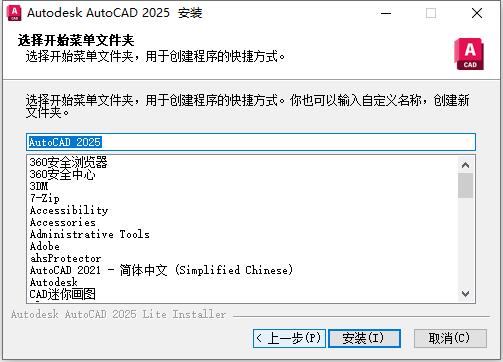 Autodesk AutoCAD 2025 安装

选择开始菜单文件夹
选择开始菜单文件夹，用于创建程序的快捷方式。

A
CAD

选择开始菜单文件夹，用于创建程序的快捷方式。你也可以输入自定义名称，创建新文件夹。

AutoCAD 2025

360安全浏览器
360安全中心
3DM
7-Zip
Accessibility
Accessories
Administrative Tools
Adobe
ahsProtector
AutoCAD 2021 - 简体中文 (Simplified Chinese)
Autodesk
CAD迷你画图

Autodesk AutoCAD 2025 Lite Installer

< 上一步(P)
安装(I)
取消(C)